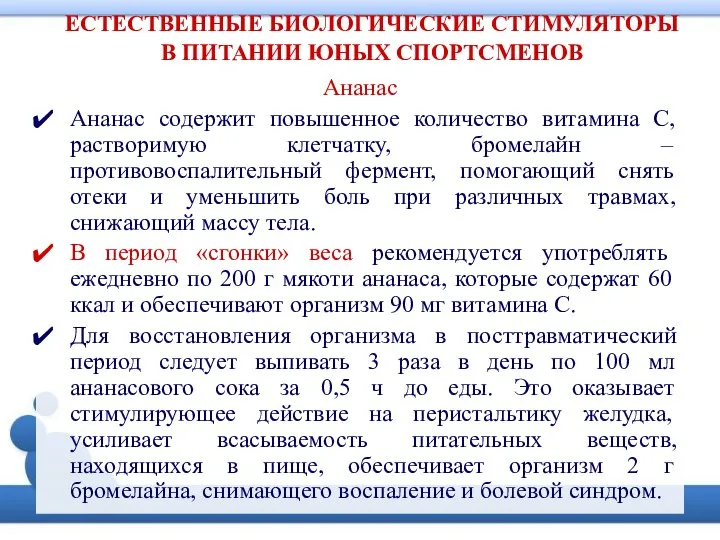 ЕСТЕСТВЕННЫЕ БИОЛОГИЧЕСКИЕ СТИМУЛЯТОРЫ В ПИТАНИИ ЮНЫХ СПОРТСМЕНОВ

Ананас

✔ Ананас содержит повышенное количество витамина С, растворимую клетчатку, бромелайн – противовоспалительный фермент, помогающий снять отеки и уменьшить боль при различных травмах, снижающий массу тела.

✔ В период «сгонки» веса рекомендуется употреблять ежедневно по 200 г мякоти ананаса, которые содержат 60 ккал и обеспечивают организм 90 мг витамина С.

✔ Для восстановления организма в посттравматический период следует выпивать 3 раза в день по 100 мл ананасового сока за 0,5 ч до еды. Это оказывает стимулирующее действие на перистальтику желудка, усиливает всасываемость питательных веществ, находящихся в пище, обеспечивает организм 2 г бромелайна, снимающего воспаление и болевой синдром.